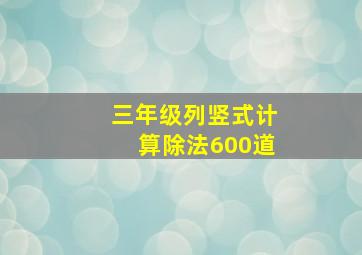 三年级列竖式计算除法600道